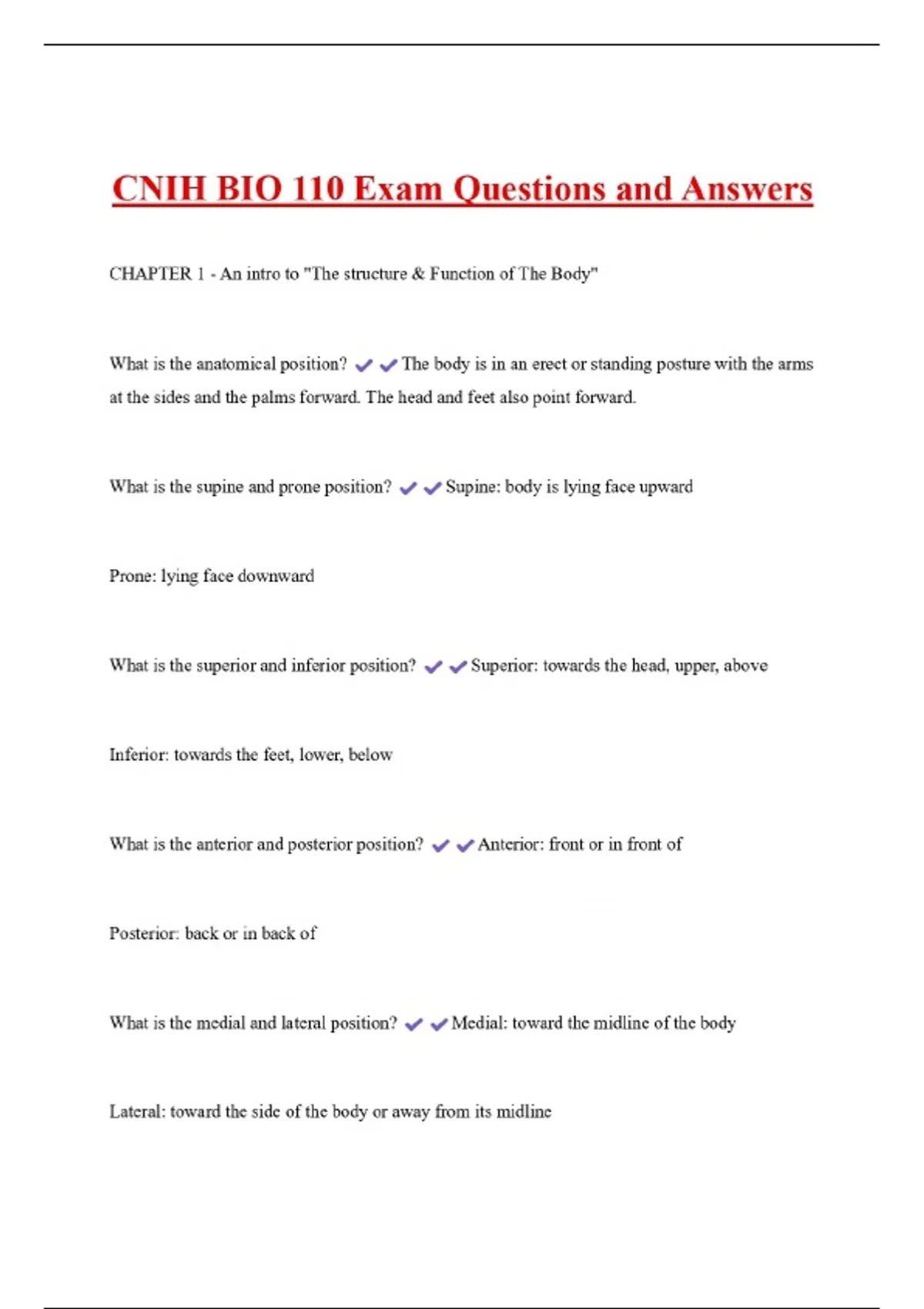 CNIH BIO 110 Exam Questions and Answers

CHAPTER 1 - An intro to "The structure & Function of The Body"

What is the anatomical position? ✔✔The body is in an erect or standing posture with the arms at the sides and the palms forward. The head and feet also point forward.

What is the supine and prone position? ✔✔Supine: body is lying face upward

Prone: lying face downward

What is the superior and inferior position? ✔✔Superior: towards the head, upper, above

Inferior: towards the feet, lower, below

What is the anterior and posterior position? ✔✔Anterior: front or in front of

Posterior: back or in back of

What is the medial and lateral position? ✔✔Medial: toward the midline of the body

Lateral: toward the side of the body or away from its midline